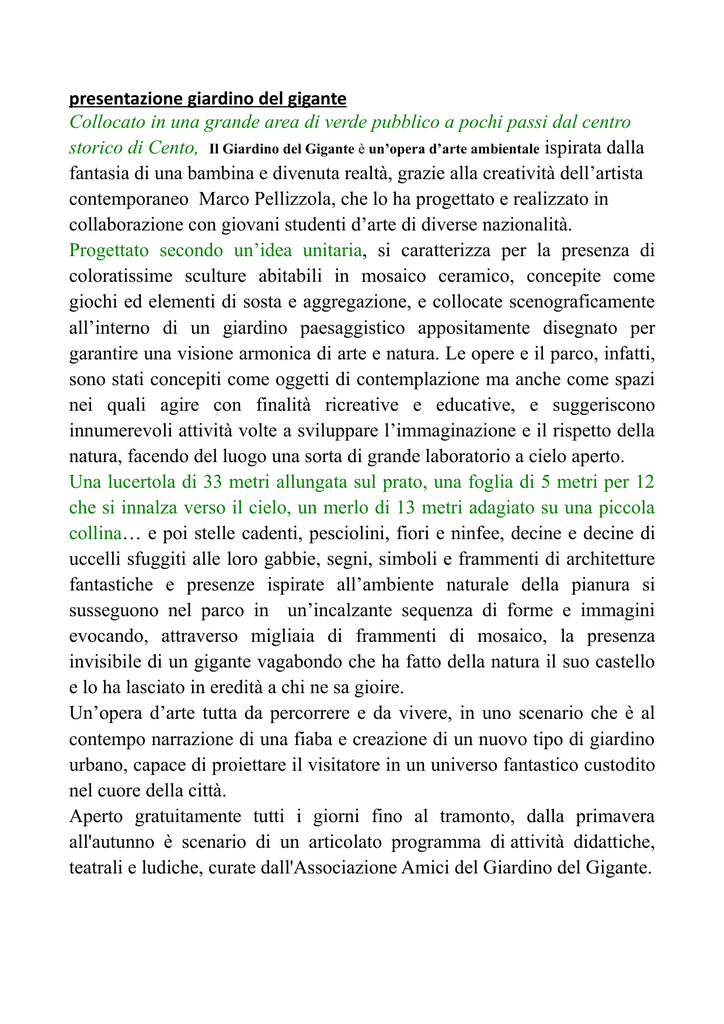 presentazione giardino del gigante

Collocato in una grande area di verde pubblico a pochi passi dal centro storico di Cento, Il Giardino del Gigante è un'opera d'arte ambientale ispirata dalla fantasia di una bambina e divenuta realtà, grazie alla creatività dell'artista contemporaneo Marco Pellizzola, che lo ha progettato e realizzato in collaborazione con giovani studenti d'arte di diverse nazionalità.

Progettato secondo un'idea unitaria, si caratterizza per la presenza di coloratissime sculture abitabili in mosaico ceramico, concepite come giochi ed elementi di sosta e aggregazione, e collocate scenograficamente all'interno di un giardino paesaggistico appositamente disegnato per garantire una visione armonica di arte e natura. Le opere e il parco, infatti, sono stati concepiti come oggetti di contemplazione ma anche come spazi nei quali agire con finalità ricreative e educative, e suggeriscono innumerevoli attività volte a sviluppare l'immaginazione e il rispetto della natura, facendo del luogo una sorta di grande laboratorio a cielo aperto.

Una lucertola di 33 metri allungata sul prato, una foglia di 5 metri per 12 che si innalza verso il cielo, un merlo di 13 metri adagiato su una piccola collina… e poi stelle cadenti, pesciolini, fiori e ninfee, decine e decine di uccelli sfuggiti alle loro gabbie, segni, simboli e frammenti di architetture fantastiche e presenze ispirate all'ambiente naturale della pianura si susseguono nel parco in un'incalzante sequenza di forme e immagini evocando, attraverso migliaia di frammenti di mosaico, la presenza invisibile di un gigante vagabondo che ha fatto della natura il suo castello e lo ha lasciato in eredità a chi ne sa gioire.

Un'opera d'arte tutta da percorrere e da vivere, in uno scenario che è al contempo narrazione di una fiaba e creazione di un nuovo tipo di giardino urbano, capace di proiettare il visitatore in un universo fantastico custodito nel cuore della città.

Aperto gratuitamente tutti i giorni fino al tramonto, dalla primavera all'autunno è scenario di un articolato programma di attività didattiche, teatrali e ludiche, curate dall'Associazione Amici del Giardino del Gigante.